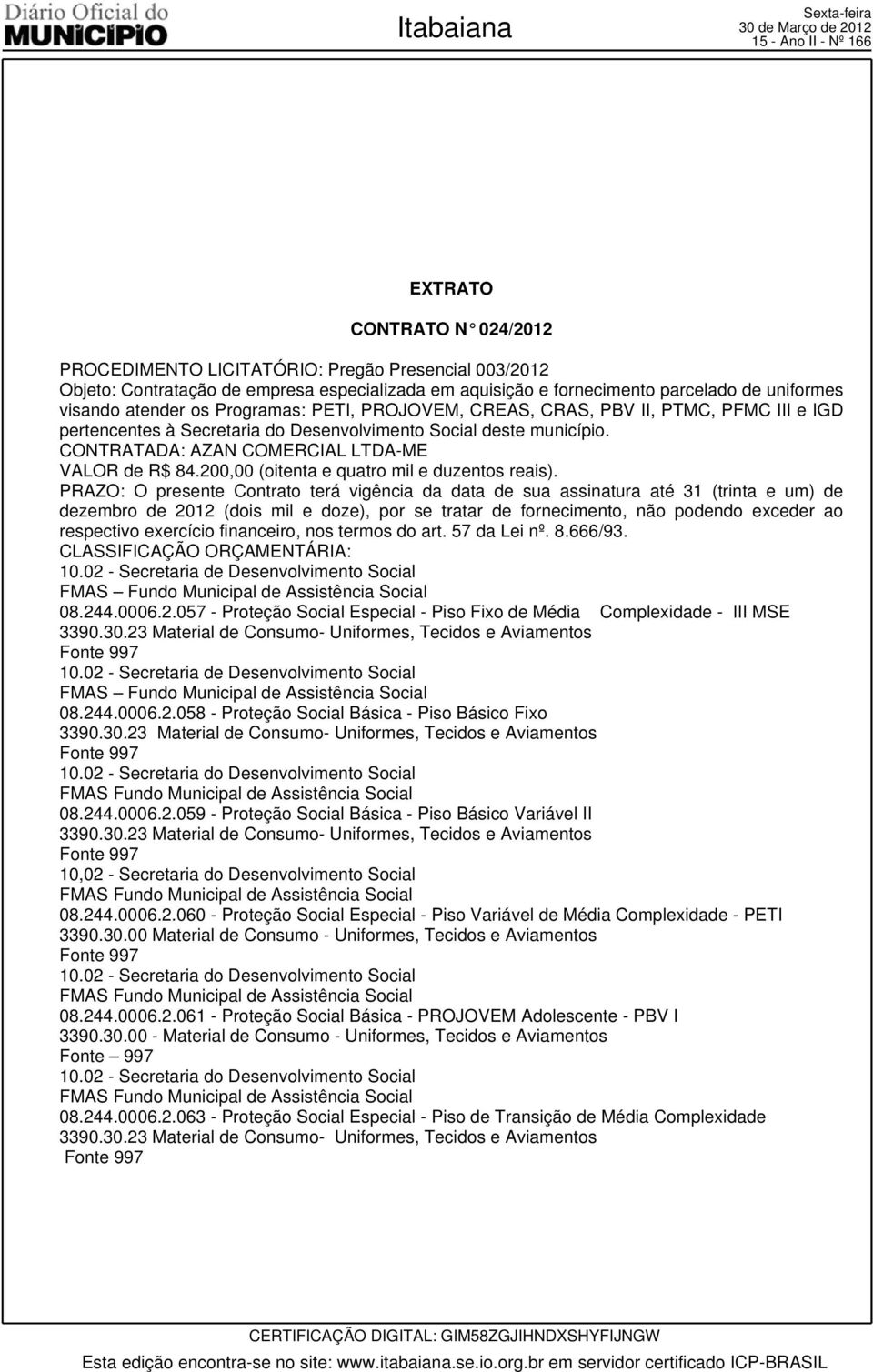 Diário Oficial do MUNICÍPIO

Itabaiana

Sexta-feira
30 de Março de 2012
15 - Ano II - Nº 166

EXTRATO

CONTRATO N° 024/2012

PROCEDIMENTO LICITATÓRIO: Pregão Presencial 003/2012
Objeto: Contratação de empresa especializada em aquisição e fornecimento parcelado de uniformes visando atender os Programas: PETI, PROJOVEM, CREAS, CRAS, PBV II, PTMC, PFMC III e IGD pertencentes à Secretaria do Desenvolvimento Social deste município.
CONTRATADA: AZAN COMERCIAL LTDA-ME
VALOR de R$ 84.200,00 (oitenta e quatro mil e duzentos reais).
PRAZO: O presente Contrato terá vigência da data de sua assinatura até 31 (trinta e um) de dezembro de 2012 (dois mil e doze), por se tratar de fornecimento, não podendo exceder ao respectivo exercício financeiro, nos termos do art. 57 da Lei nº. 8.666/93.
CLASSIFICAÇÃO ORÇAMENTÁRIA:
10.02 - Secretaria de Desenvolvimento Social
FMAS – Fundo Municipal de Assistência Social
08.244.0006.2.057 - Proteção Social Especial - Piso Fixo de Média Complexidade - III MSE
3390.30.23 Material de Consumo- Uniformes, Tecidos e Aviamentos
Fonte 997
10.02 - Secretaria de Desenvolvimento Social
FMAS – Fundo Municipal de Assistência Social
08.244.0006.2.058 - Proteção Social Básica - Piso Básico Fixo
3390.30.23 Material de Consumo- Uniformes, Tecidos e Aviamentos
Fonte 997
10.02 - Secretaria do Desenvolvimento Social
FMAS Fundo Municipal de Assistência Social
08.244.0006.2.059 - Proteção Social Básica - Piso Básico Variável II
3390.30.23 Material de Consumo- Uniformes, Tecidos e Aviamentos
Fonte 997
10,02 - Secretaria do Desenvolvimento Social
FMAS Fundo Municipal de Assistência Social
08.244.0006.2.060 - Proteção Social Especial - Piso Variável de Média Complexidade - PETI
3390.30.00 Material de Consumo - Uniformes, Tecidos e Aviamentos
Fonte 997
10.02 - Secretaria do Desenvolvimento Social
FMAS Fundo Municipal de Assistência Social
08.244.0006.2.061 - Proteção Social Básica - PROJOVEM Adolescente - PBV I
3390.30.00 - Material de Consumo - Uniformes, Tecidos e Aviamentos
Fonte – 997
10.02 - Secretaria do Desenvolvimento Social
FMAS Fundo Municipal de Assistência Social
08.244.0006.2.063 - Proteção Social Especial - Piso de Transição de Média Complexidade
3390.30.23 Material de Consumo- Uniformes, Tecidos e Aviamentos
Fonte 997

CERTIFICAÇÃO DIGITAL: GIM58ZGJIHNDXSHYFIJNGW
Esta edição encontra-se no site: www.itabaiana.se.io.org.br em servidor certificado ICP-BRASIL